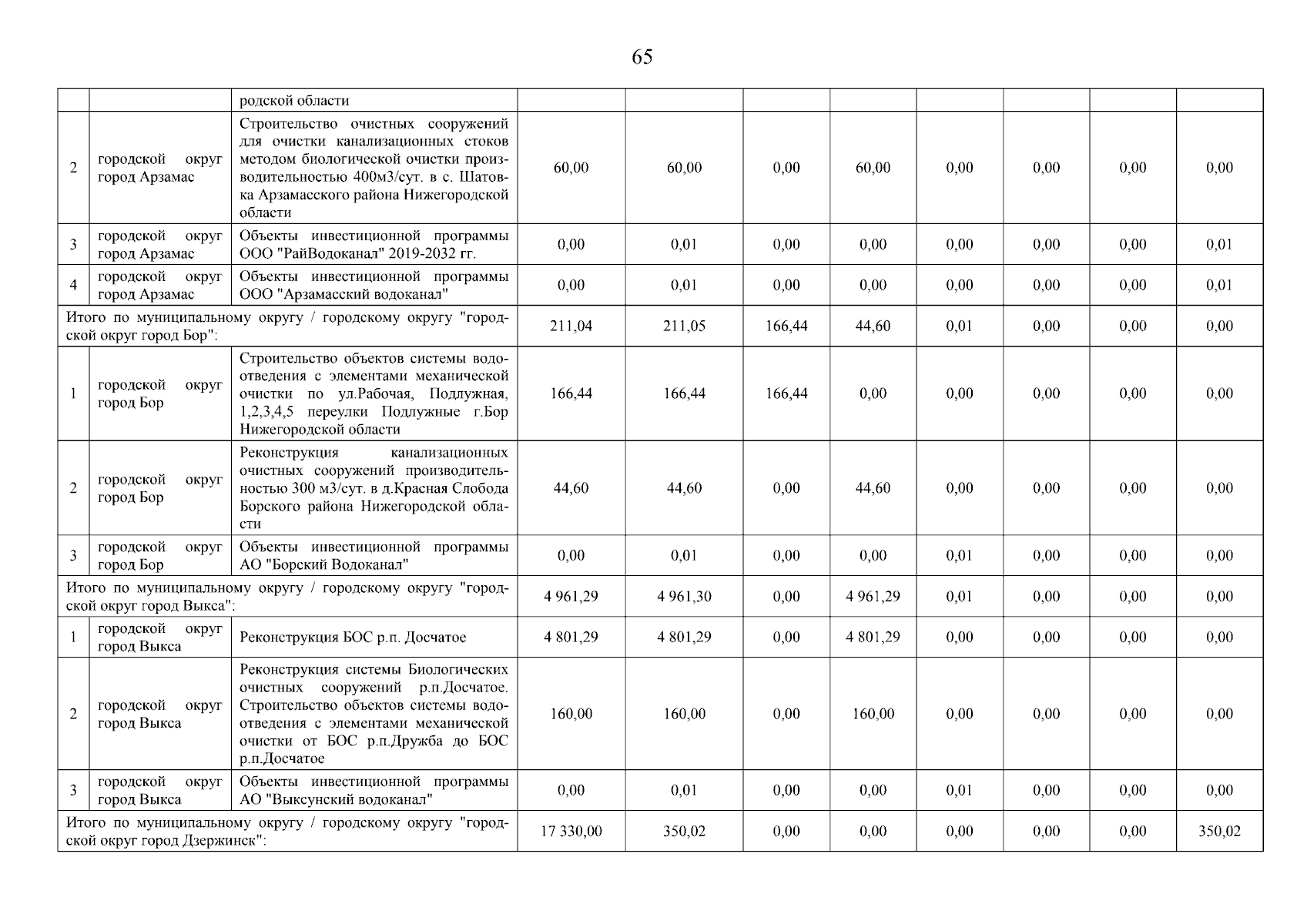 65

| | | родской области | | | | | | | | |
|---|---|---|---|---|---|---|---|---|---|---|
| 2 | городской округ город Арзамас | Строительство очистных сооружений для очистки канализационных стоков методом биологической очистки производительностью 400м3/сут. в с. Шатовка Арзамасского района Нижегородской области | 60,00 | 60,00 | 0,00 | 60,00 | 0,00 | 0,00 | 0,00 | 0,00 |
| 3 | городской округ город Арзамас | Объекты инвестиционной программы ООО "РайВодоканал" 2019-2032 гг. | 0,00 | 0,01 | 0,00 | 0,00 | 0,00 | 0,00 | 0,00 | 0,01 |
| 4 | городской округ город Арзамас | Объекты инвестиционной программы ООО "Арзамасский водоканал" | 0,00 | 0,01 | 0,00 | 0,00 | 0,00 | 0,00 | 0,00 | 0,01 |
| Итого по муниципальному округу / городскому округу "городской округ город Бор": | | | 211,04 | 211,05 | 166,44 | 44,60 | 0,01 | 0,00 | 0,00 | 0,00 |
| 1 | городской округ город Бор | Строительство объектов системы водоотведения с элементами механической очистки по ул.Рабочая, Подлужная, 1,2,3,4,5 переулки Подлужные г.Бор Нижегородской области | 166,44 | 166,44 | 166,44 | 0,00 | 0,00 | 0,00 | 0,00 | 0,00 |
| 2 | городской округ город Бор | Реконструкция канализационных очистных сооружений производительностью 300 м3/сут. в д.Красная Слобода Борского района Нижегородской области | 44,60 | 44,60 | 0,00 | 44,60 | 0,00 | 0,00 | 0,00 | 0,00 |
| 3 | городской округ город Бор | Объекты инвестиционной программы АО "Борский Водоканал" | 0,00 | 0,01 | 0,00 | 0,00 | 0,01 | 0,00 | 0,00 | 0,00 |
| Итого по муниципальному округу / городскому округу "городской округ город Выкса": | | | 4 961,29 | 4 961,30 | 0,00 | 4 961,29 | 0,01 | 0,00 | 0,00 | 0,00 |
| 1 | городской округ город Выкса | Реконструкция БОС р.п. Досчатое | 4 801,29 | 4 801,29 | 0,00 | 4 801,29 | 0,00 | 0,00 | 0,00 | 0,00 |
| 2 | городской округ город Выкса | Реконструкция системы Биологических очистных сооружений р.п.Досчатое. Строительство объектов системы водоотведения с элементами механической очистки от БОС р.п.Дружба до БОС р.п.Досчатое | 160,00 | 160,00 | 0,00 | 160,00 | 0,00 | 0,00 | 0,00 | 0,00 |
| 3 | городской округ город Выкса | Объекты инвестиционной программы АО "Выксунский водоканал" | 0,00 | 0,01 | 0,00 | 0,00 | 0,01 | 0,00 | 0,00 | 0,00 |
| Итого по муниципальному округу / городскому округу "городской округ город Дзержинск": | | | 17 330,00 | 350,02 | 0,00 | 0,00 | 0,00 | 0,00 | 0,00 | 350,02 |